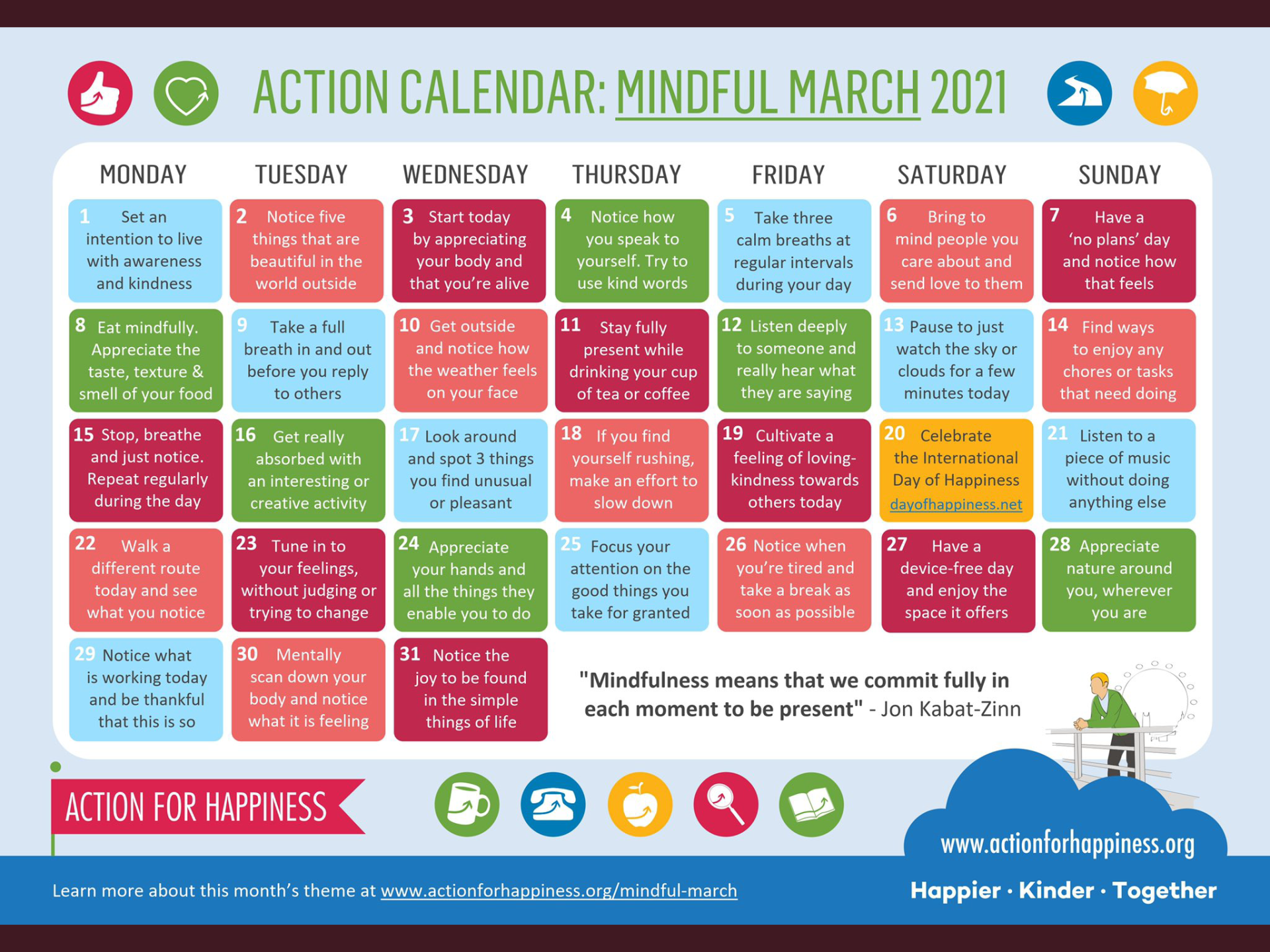 ACTION CALENDAR: MINDFUL MARCH 2021

| MONDAY | TUESDAY | WEDNESDAY | THURSDAY | FRIDAY | SATURDAY | SUNDAY |
|---|---|---|---|---|---|---|
| 1 Set an intention to live with awareness and kindness | 2 Notice five things that are beautiful in the world outside | 3 Start today by appreciating your body and that you're alive | 4 Notice how you speak to yourself. Try to use kind words | 5 Take three calm breaths at regular intervals during your day | 6 Bring to mind people you care about and send love to them | 7 Have a 'no plans' day and notice how that feels |
| 8 Eat mindfully. Appreciate the taste, texture & smell of your food | 9 Take a full breath in and out before you reply to others | 10 Get outside and notice how the weather feels on your face | 11 Stay fully present while drinking your cup of tea or coffee | 12 Listen deeply to someone and really hear what they are saying | 13 Pause to just watch the sky or clouds for a few minutes today | 14 Find ways to enjoy any chores or tasks that need doing |
| 15 Stop, breathe and just notice. Repeat regularly during the day | 16 Get really absorbed with an interesting or creative activity | 17 Look around and spot 3 things you find unusual or pleasant | 18 If you find yourself rushing, make an effort to slow down | 19 Cultivate a feeling of loving-kindness towards others today | 20 Celebrate the International Day of Happiness dayofhappiness.net | 21 Listen to a piece of music without doing anything else |
| 22 Walk a different route today and see what you notice | 23 Tune in to your feelings, without judging or trying to change | 24 Appreciate your hands and all the things they enable you to do | 25 Focus your attention on the good things you take for granted | 26 Notice when you're tired and take a break as soon as possible | 27 Have a device-free day and enjoy the space it offers | 28 Appreciate nature around you, wherever you are |
| 29 Notice what is working today and be thankful that this is so | 30 Mentally scan down your body and notice what it is feeling | 31 Notice the joy to be found in the simple things of life | | | | |

"Mindfulness means that we commit fully in each moment to be present" - Jon Kabat-Zinn

ACTION FOR HAPPINESS

www.actionforhappiness.org

Learn more about this month's theme at www.actionforhappiness.org/mindful-march

Happier · Kinder · Together